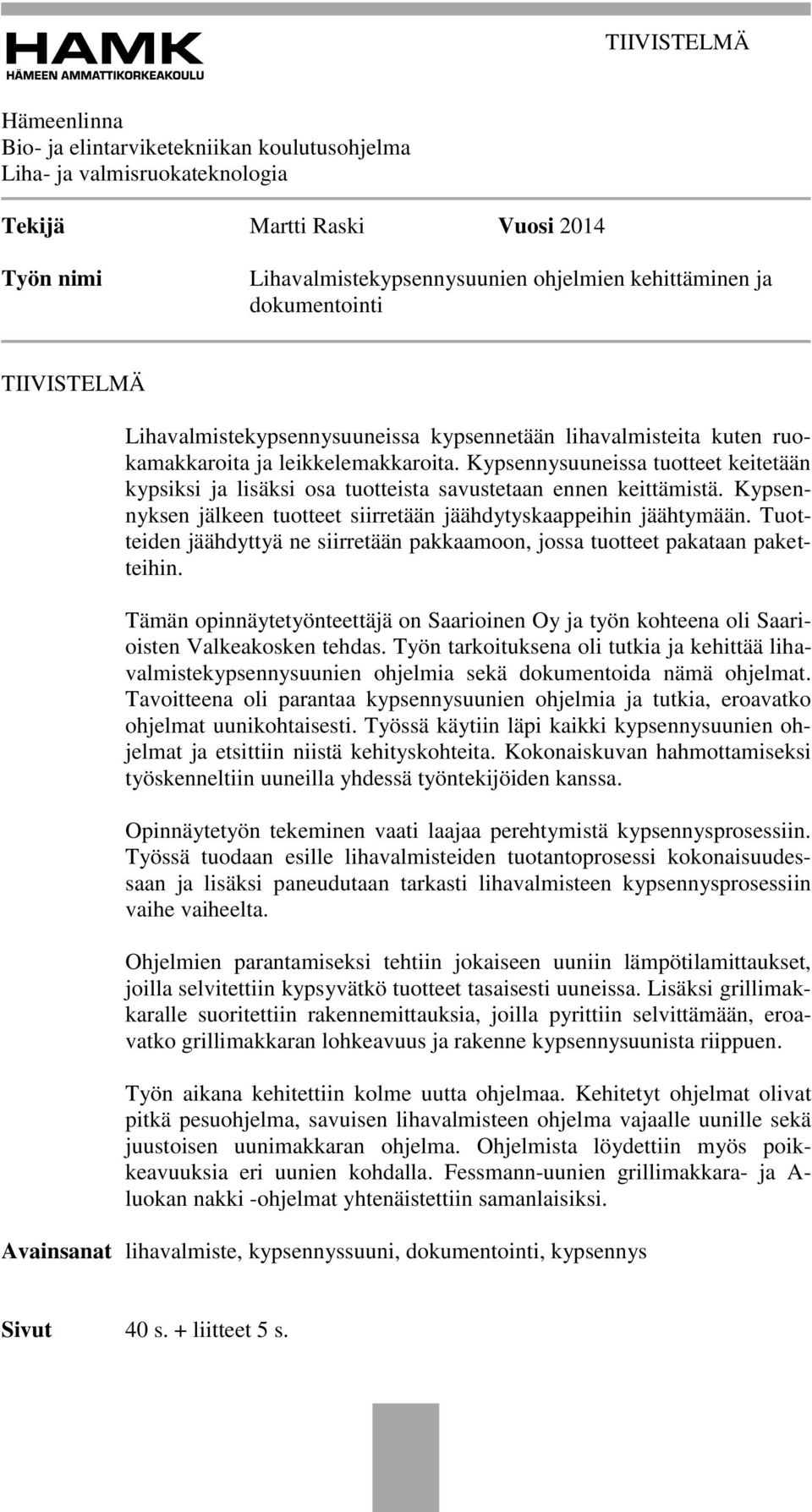 HAMK
HÄMEEN AMMATTIKORKEAKOULU

TIIVISTELMÄ

Hämeenlinna
Bio- ja elintarviketekniikan koulutusohjelma
Liha- ja valmisruokateknologia

Tekijä Martti Raski Vuosi 2014

Työn nimi Lihavalmistekypsennysuunien ohjelmien kehittäminen ja dokumentointi

TIIVISTELMÄ

Lihavalmistekypsennysuuneissa kypsennetään lihavalmisteita kuten ruokamakkaroita ja leikkelemakkaroita. Kypsennysuuneissa tuotteet keitetään kypsiksi ja lisäksi osa tuotteista savustetaan ennen keittämistä. Kypsennyksen jälkeen tuotteet siirretään jäähdytyskaappeihin jäähtymään. Tuotteiden jäähdyttyä ne siirretään pakkaamoon, jossa tuotteet pakataan paketteihin.

Tämän opinnäytetyönteettäjä on Saarioinen Oy ja työn kohteena oli Saarioisten Valkeakosken tehdas. Työn tarkoituksena oli tutkia ja kehittää lihavalmistekypsennysuunien ohjelmia sekä dokumentoida nämä ohjelmat. Tavoitteena oli parantaa kypsennysuunien ohjelmia ja tutkia, eroavatko ohjelmat uunikohtaisesti. Työssä käytiin läpi kaikki kypsennysuunien ohjelmat ja etsittiin niistä kehityskohteita. Kokonaiskuvan hahmottamiseksi työskenneltiin uuneilla yhdessä työntekijöiden kanssa.

Opinnäytetyön tekeminen vaati laajaa perehtymistä kypsennysprosessiin. Työssä tuodaan esille lihavalmisteiden tuotantoprosessi kokonaisuudessaan ja lisäksi paneudutaan tarkasti lihavalmisteen kypsennysprosessiin vaihe vaiheelta.

Ohjelmien parantamiseksi tehtiin jokaiseen uuniin lämpötilamittaukset, joilla selvitettiin kypsyvätkö tuotteet tasaisesti uuneissa. Lisäksi grillimakkaralle suoritettiin rakennemittauksia, joilla pyrittiin selvittämään, eroavatko grillimakkaran lohkeavuus ja rakenne kypsennysuunista riippuen.

Työn aikana kehitettiin kolme uutta ohjelmaa. Kehitetyt ohjelmat olivat pitkä pesuohjelma, savuisen lihavalmisteen ohjelma vajaalle uunille sekä juustoisen uunimakkaran ohjelma. Ohjelmista löydettiin myös poikkeavuuksia eri uunien kohdalla. Fessmann-uunien grillimakkara- ja A-luokan nakki -ohjelmat yhtenäistettiin samanlaisiksi.

Avainsanat lihavalmiste, kypsennyssuuni, dokumentointi, kypsennys

Sivut 40 s. + liitteet 5 s.